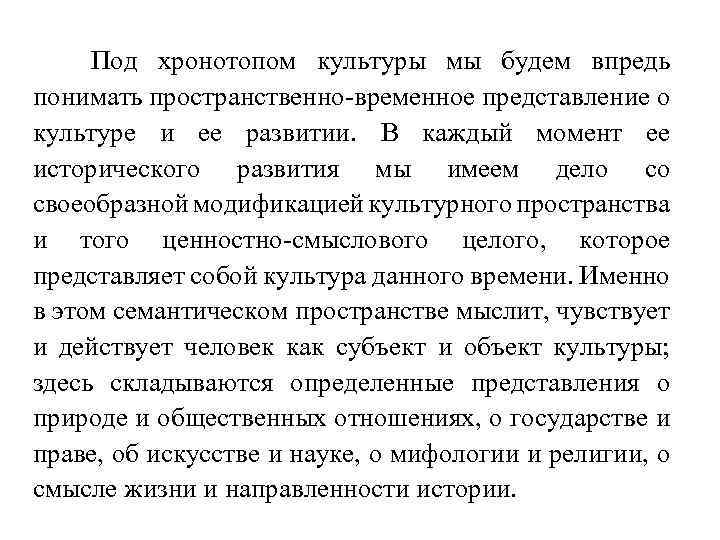 Под хронотопом культуры мы будем впредь понимать пространственно-временное представление о культуре и ее развитии. В каждый момент ее исторического развития мы имеем дело со своеобразной модификацией культурного пространства и того ценностно-смыслового целого, которое представляет собой культура данного времени. Именно в этом семантическом пространстве мыслит, чувствует и действует человек как субъект и объект культуры; здесь складываются определенные представления о природе и общественных отношениях, о государстве и праве, об искусстве и науке, о мифологии и религии, о смысле жизни и направленности истории.